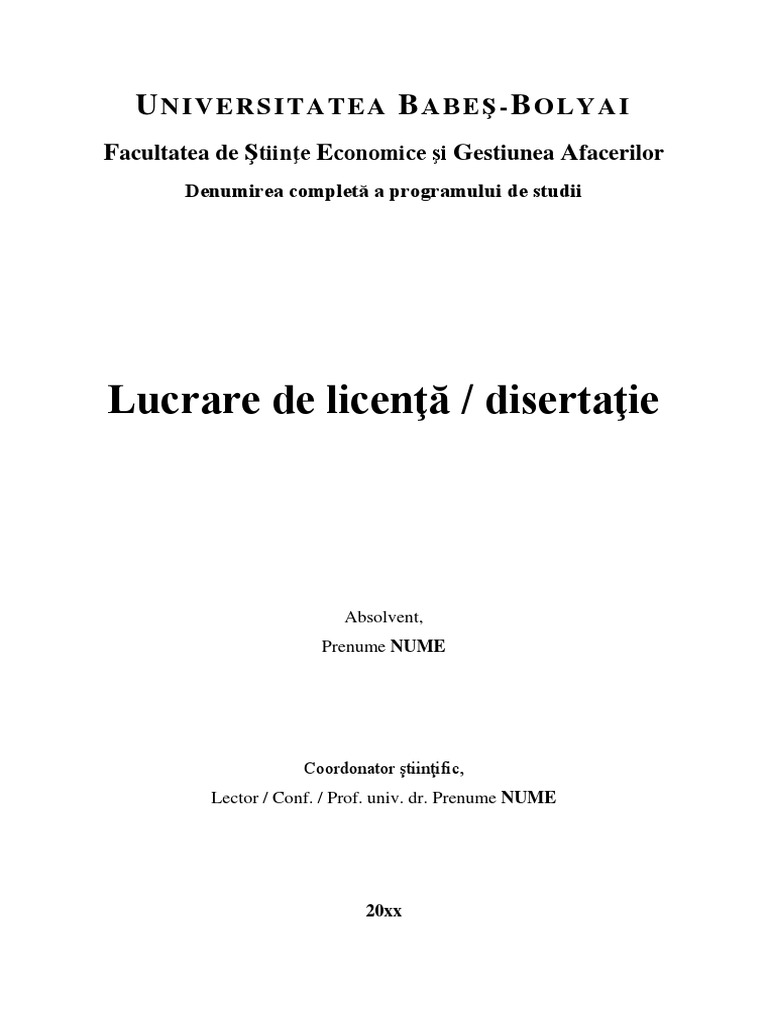 UNIVERSITATEA BABEŞ-BOLYAI

Facultatea de Ştiinţe Economice şi Gestiunea Afacerilor

Denumirea completă a programului de studii

Lucrare de licenţă / disertaţie

Absolvent,
Prenume NUME

Coordonator ştiinţific,
Lector / Conf. / Prof. univ. dr. Prenume NUME

20xx